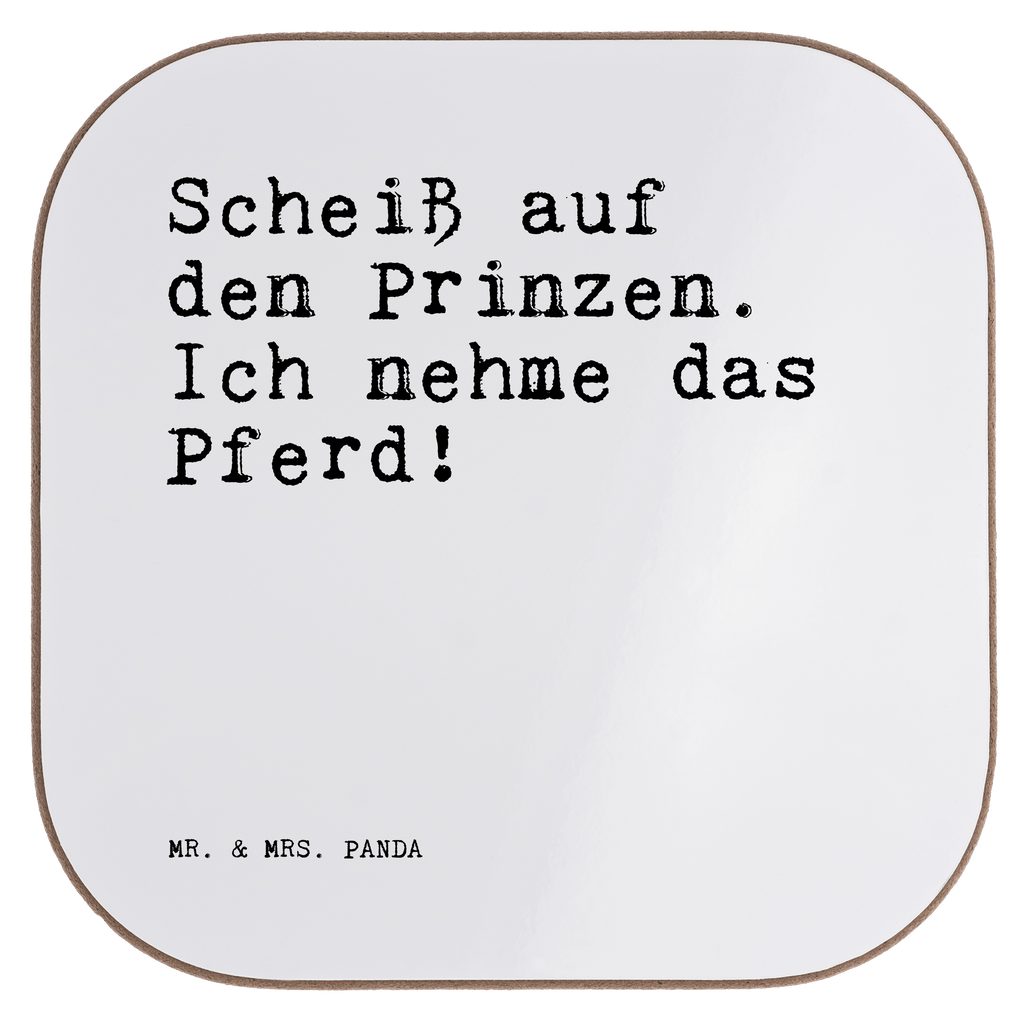 Scheiß auf den Prinzen. Ich nehme das Pferd!

MR. & MRS. PANDA